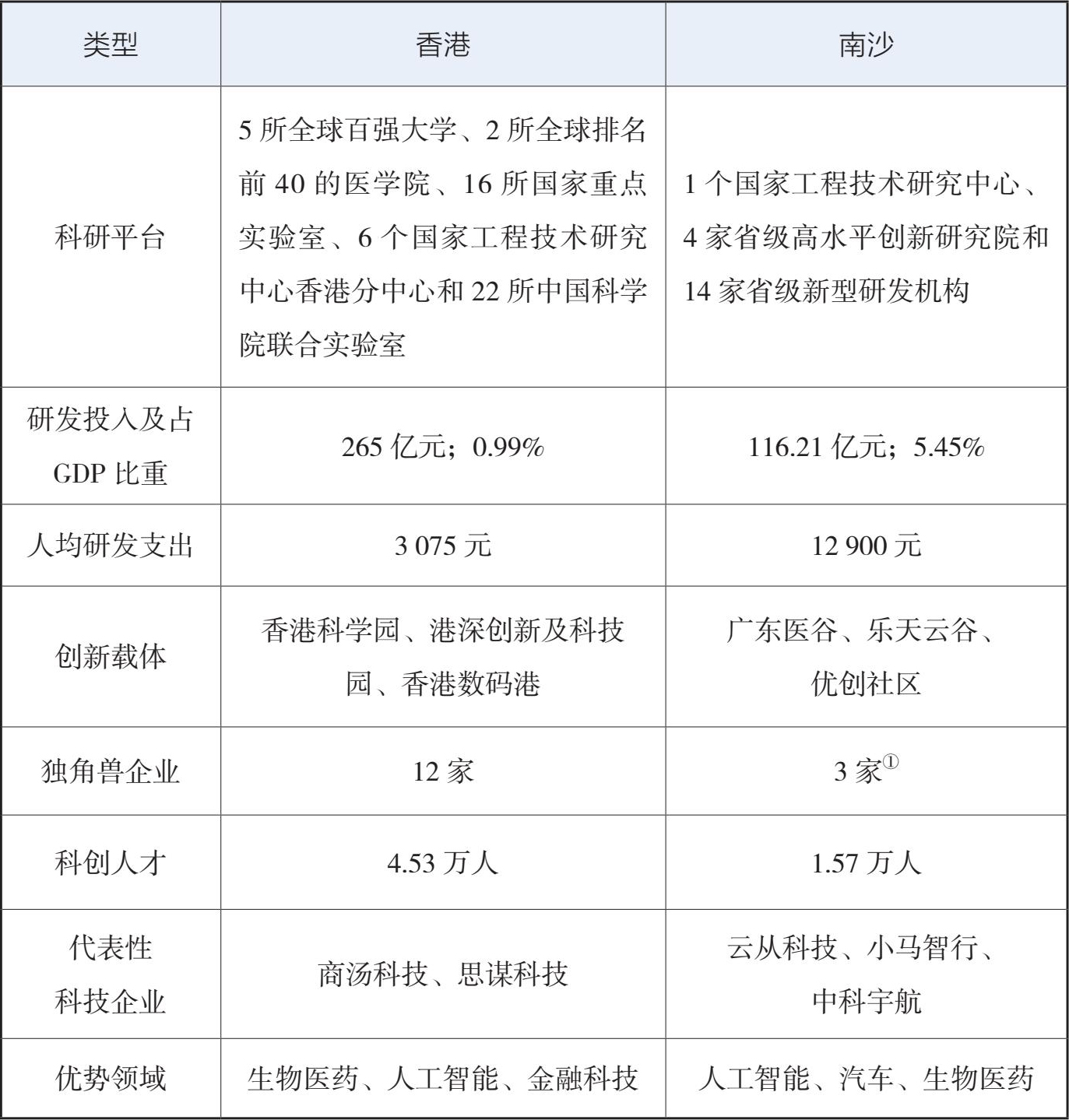 | 类型 | 香港 | 南沙 |
|---|---|---|
| 科研平台 | 5 所全球百强大学、2 所全球排名前 40 的医学院、16 所国家重点实验室、6 个国家工程技术研究中心香港分中心和 22 所中国科学院联合实验室 | 1 个国家工程技术研究中心、4 家省级高水平创新研究院和 14 家省级新型研发机构 |
| 研发投入及占 GDP 比重 | 265 亿元；0.99% | 116.21 亿元；5.45% |
| 人均研发支出 | 3 075 元 | 12 900 元 |
| 创新载体 | 香港科学园、港深创新及科技园、香港数码港 | 广东医谷、乐天云谷、优创社区 |
| 独角兽企业 | 12 家 | 3 家$^{①}$ |
| 科创人才 | 4.53 万人 | 1.57 万人 |
| 代表性科技企业 | 商汤科技、思谋科技 | 云从科技、小马智行、中科宇航 |
| 优势领域 | 生物医药、人工智能、金融科技 | 人工智能、汽车、生物医药 |